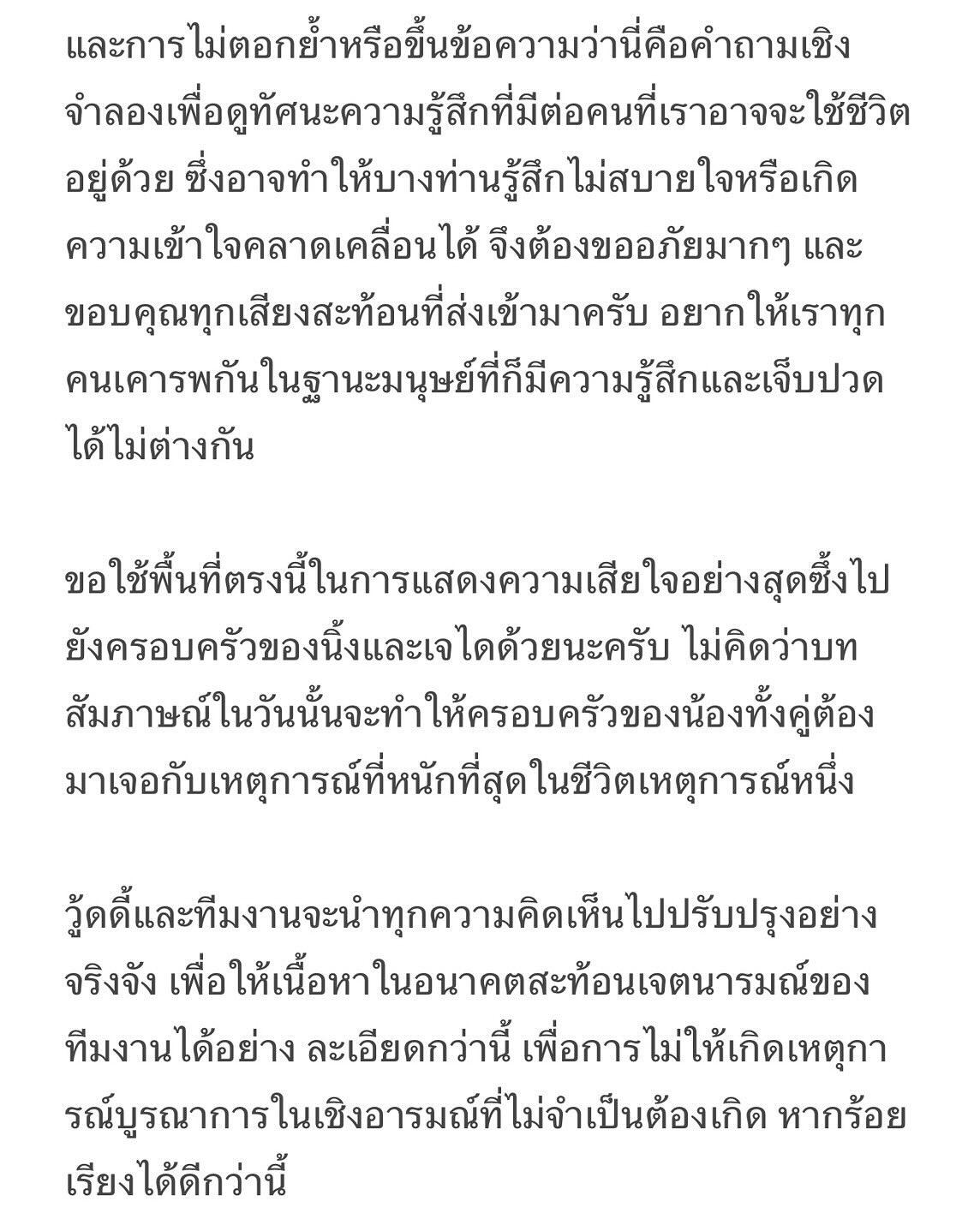 และการไม่ตอกย้ำหรือขึ้นข้อความว่านี่คือคำถามเชิงจำลองเพื่อดูทัศนะความรู้สึกที่มีต่อคนที่เราอาจจะใช้ชีวิตอยู่ด้วย ซึ่งอาจทำให้บางท่านรู้สึกไม่สบายใจหรือเกิดความเข้าใจคลาดเคลื่อนได้ จึงต้องขออภัยมากๆ และขอบคุณทุกเสียงสะท้อนที่ส่งเข้ามาครับ อยากให้เราทุกคนเคารพกันในฐานะมนุษย์ที่ก็มีความรู้สึกและเจ็บปวดได้ไม่ต่างกัน

ขอใช้พื้นที่ตรงนี้ในการแสดงความเสียใจอย่างสุดซึ้งไปยังครอบครัวของนิ้งและเจไดด้วยนะครับ ไม่คิดว่าบทสัมภาษณ์ในวันนั้นจะทำให้ครอบครัวของน้องทั้งคู่ต้องมาเจอกับเหตุการณ์ที่หนักที่สุดในชีวิตเหตุการณ์หนึ่ง

วู้ดดี้และทีมงานจะนำทุกความคิดเห็นไปปรับปรุงอย่างจริงจัง เพื่อให้เนื้อหาในอนาคตสะท้อนเจตนารมณ์ของทีมงานได้อย่าง ละเอียดกว่านี้ เพื่อการไม่ให้เกิดเหตุการณ์บูรณาการในเชิงอารมณ์ที่ไม่จำเป็นต้องเกิด หากร้อยเรียงได้ดีกว่านี้